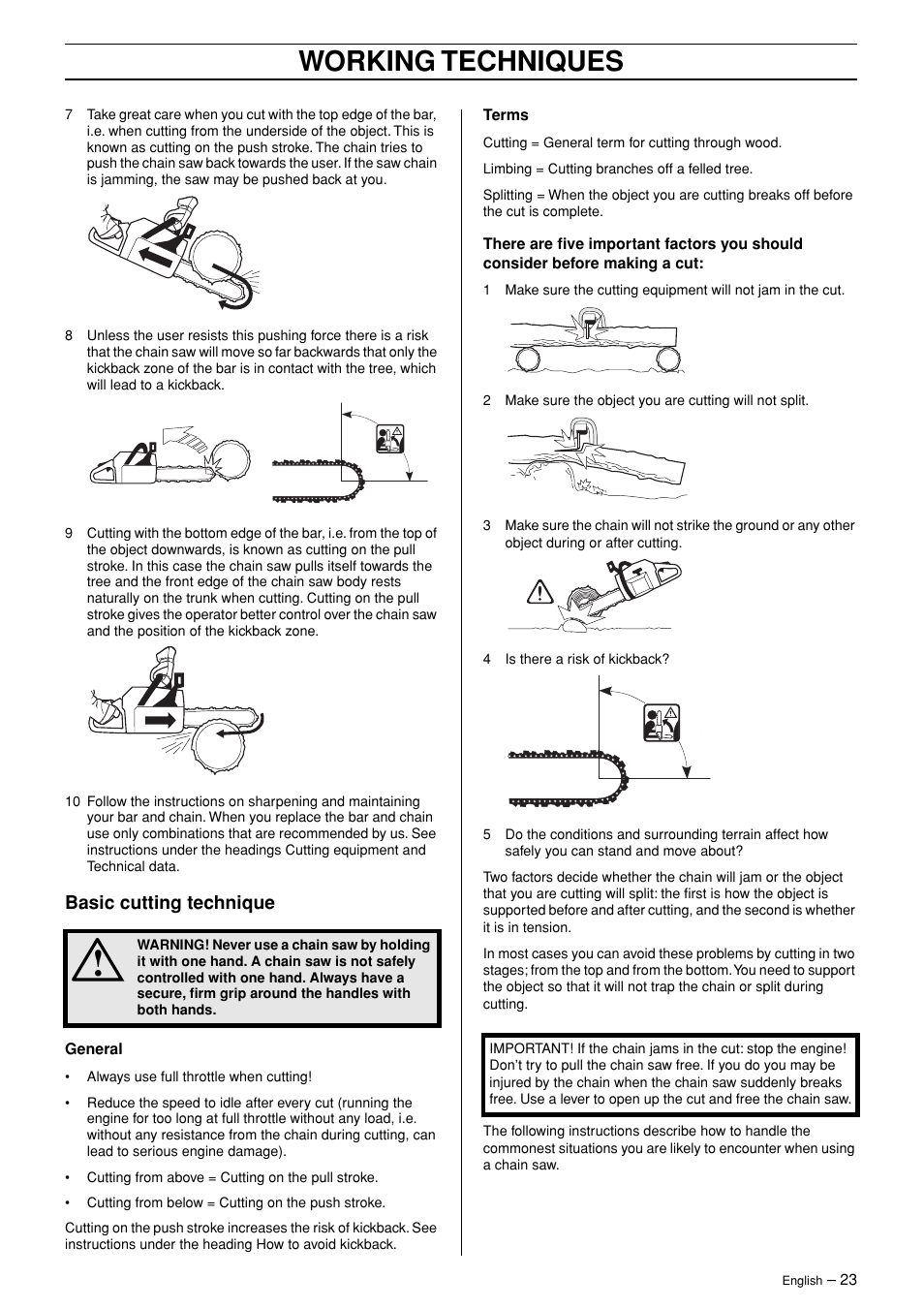 WORKING TECHNIQUES

7 Take great care when you cut with the top edge of the bar, i.e. when cutting from the underside of the object. This is known as cutting on the push stroke. The chain tries to push the chain saw back towards the user. If the saw chain is jamming, the saw may be pushed back at you.

8 Unless the user resists this pushing force there is a risk that the chain saw will move so far backwards that only the kickback zone of the bar is in contact with the tree, which will lead to a kickback.

9 Cutting with the bottom edge of the bar, i.e. from the top of the object downwards, is known as cutting on the pull stroke. In this case the chain saw pulls itself towards the tree and the front edge of the chain saw body rests naturally on the trunk when cutting. Cutting on the pull stroke gives the operator better control over the chain saw and the position of the kickback zone.

10 Follow the instructions on sharpening and maintaining your bar and chain. When you replace the bar and chain use only combinations that are recommended by us. See instructions under the headings Cutting equipment and Technical data.

Basic cutting technique

WARNING! Never use a chain saw by holding it with one hand. A chain saw is not safely controlled with one hand. Always have a secure, firm grip around the handles with both hands.

General

• Always use full throttle when cutting!

• Reduce the speed to idle after every cut (running the engine for too long at full throttle without any load, i.e. without any resistance from the chain during cutting, can lead to serious engine damage).

• Cutting from above = Cutting on the pull stroke.

• Cutting from below = Cutting on the push stroke.

Cutting on the push stroke increases the risk of kickback. See instructions under the heading How to avoid kickback.

Terms

Cutting = General term for cutting through wood.

Limbing = Cutting branches off a felled tree.

Splitting = When the object you are cutting breaks off before the cut is complete.

There are five important factors you should consider before making a cut:

1 Make sure the cutting equipment will not jam in the cut.

2 Make sure the object you are cutting will not split.

3 Make sure the chain will not strike the ground or any other object during or after cutting.

4 Is there a risk of kickback?

5 Do the conditions and surrounding terrain affect how safely you can stand and move about?

Two factors decide whether the chain will jam or the object that you are cutting will split: the first is how the object is supported before and after cutting, and the second is whether it is in tension.

In most cases you can avoid these problems by cutting in two stages; from the top and from the bottom. You need to support the object so that it will not trap the chain or split during cutting.

IMPORTANT! If the chain jams in the cut: stop the engine! Don't try to pull the chain saw free. If you do you may be injured by the chain when the chain saw suddenly breaks free. Use a lever to open up the cut and free the chain saw.

The following instructions describe how to handle the commonest situations you are likely to encounter when using a chain saw.

English – 23